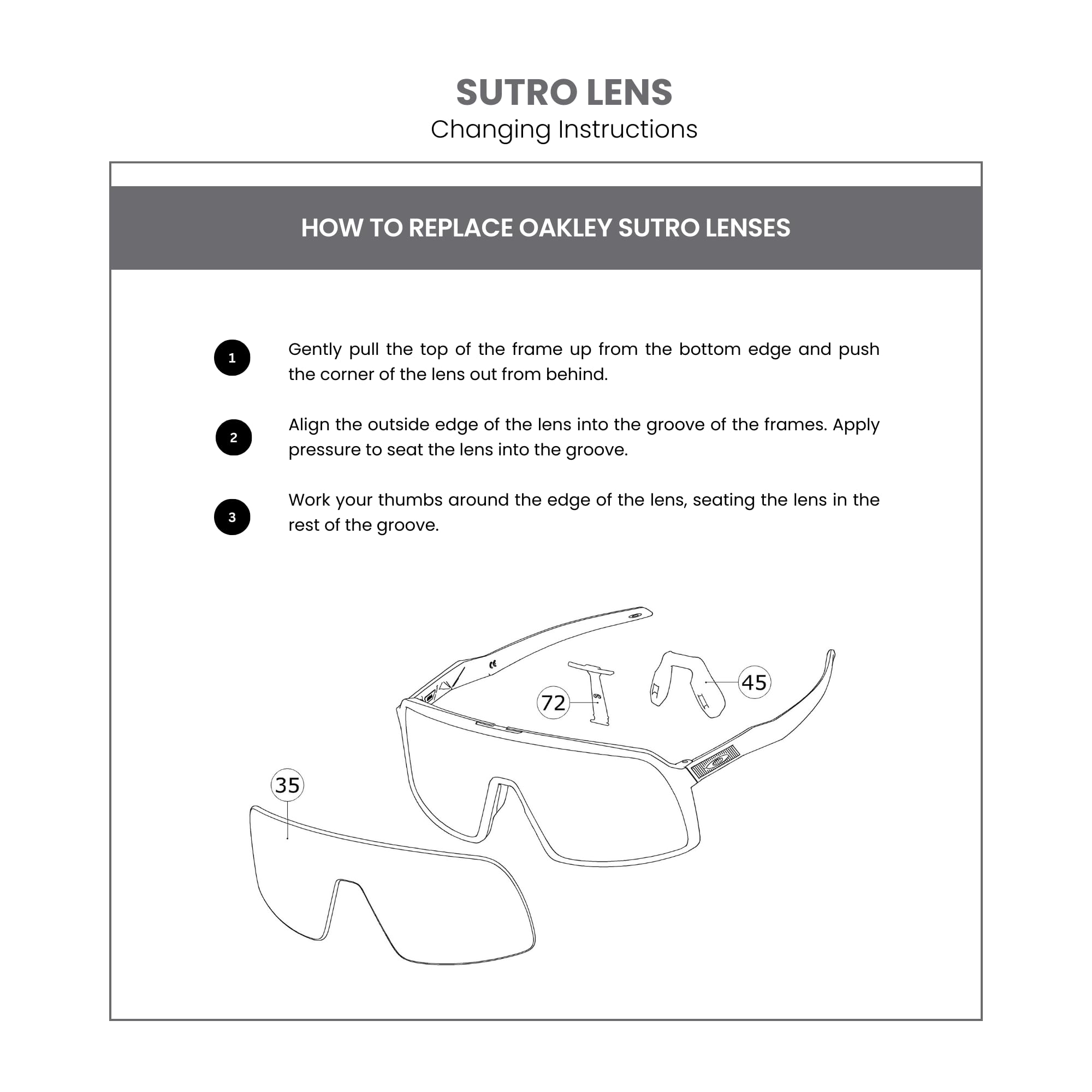 SUTRO LENS
Changing Instructions

HOW TO REPLACE OAKLEY SUTRO LENSES

1 Gently pull the top of the frame up from the bottom edge and push the corner of the lens out from behind.

2 Align the outside edge of the lens into the groove of the frames. Apply pressure to seat the lens into the groove.

3 Work your thumbs around the edge of the lens, seating the lens in the rest of the groove.

72

45

35